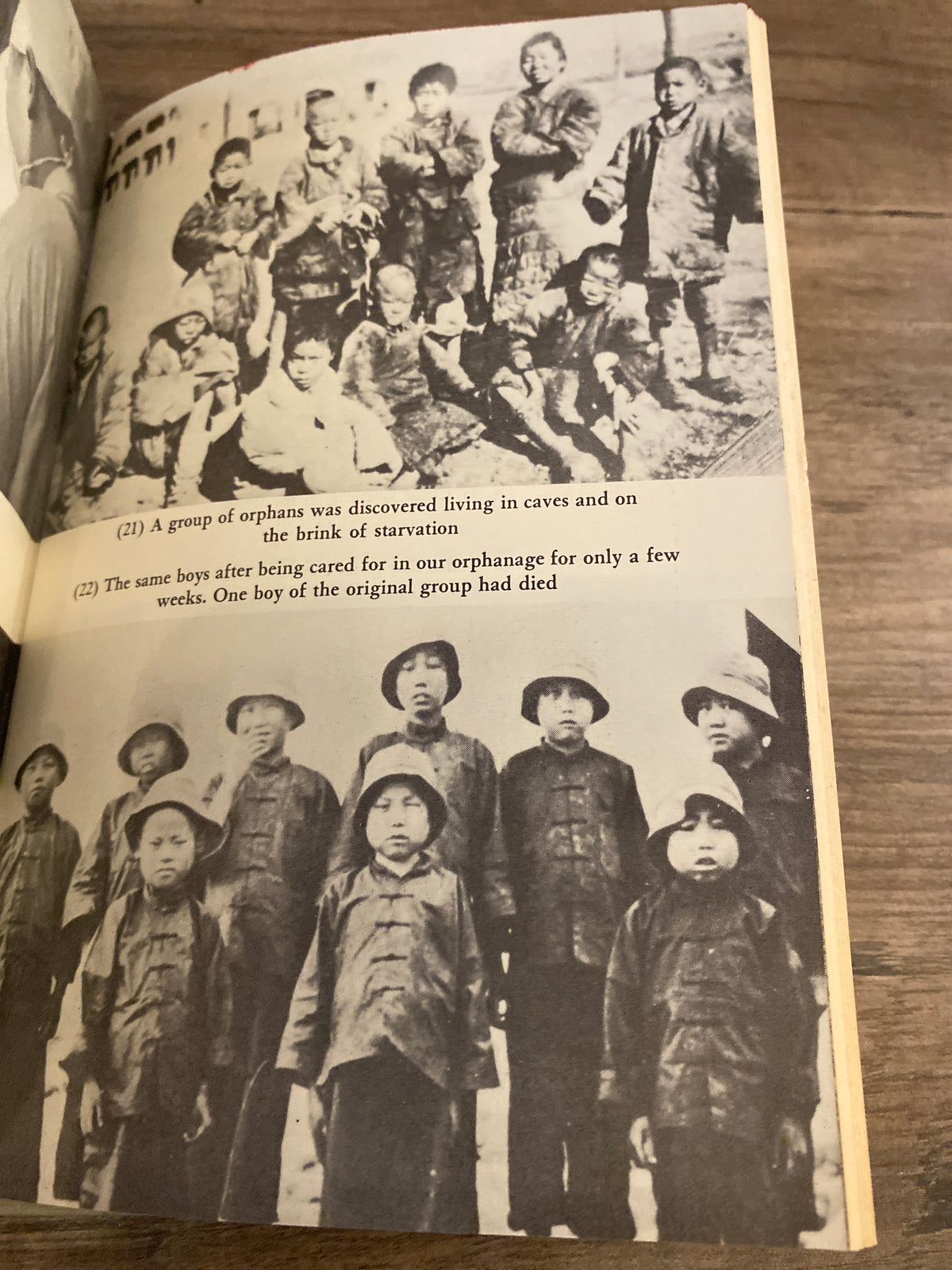 (21) A group of orphans was discovered living in caves and on the brink of starvation

(22) The same boys after being cared for in our orphanage for only a few weeks. One boy of the original group had died